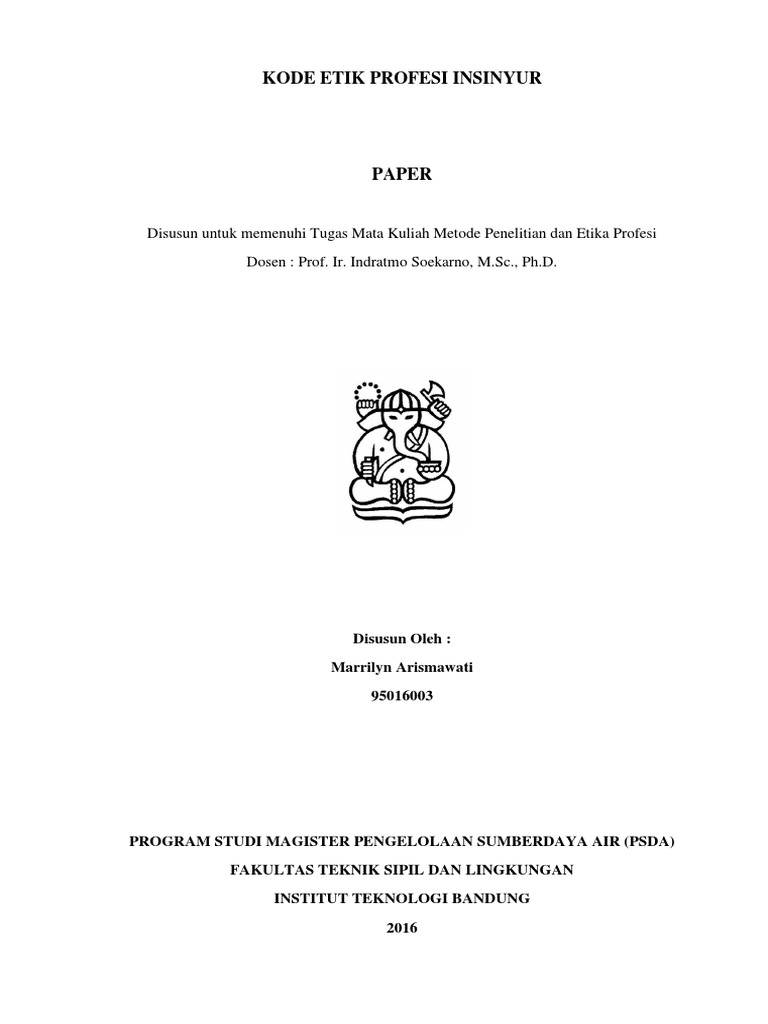 KODE ETIK PROFESI INSINYUR

PAPER

Disusun untuk memenuhi Tugas Mata Kuliah Metode Penelitian dan Etika Profesi

Dosen : Prof. Ir. Indratmo Soekarno, M.Sc., Ph.D.

Disusun Oleh :

Marrilyn Arismawati

95016003

PROGRAM STUDI MAGISTER PENGELOLAAN SUMBERDAYA AIR (PSDA)

FAKULTAS TEKNIK SIPIL DAN LINGKUNGAN

INSTITUT TEKNOLOGI BANDUNG

2016